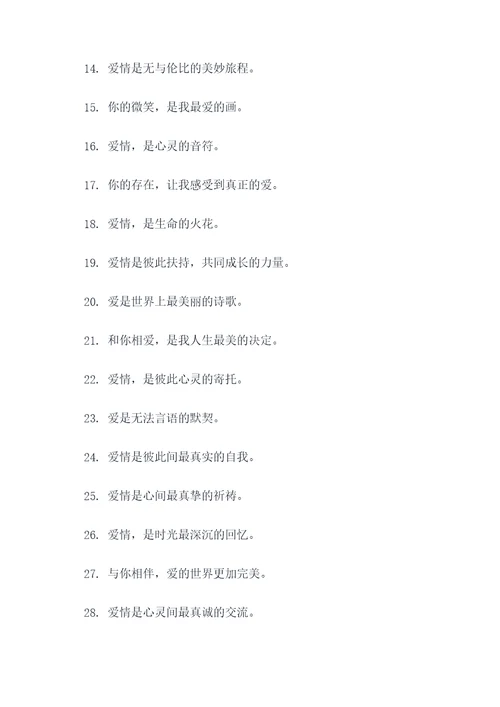 14. 爱情是无与伦比的美妙旅程。

15. 你的微笑，是我最爱的画。

16. 爱情，是心灵的音符。

17. 你的存在，让我感受到真正的爱。

18. 爱情，是生命的火花。

19. 爱情是彼此扶持，共同成长的力量。

20. 爱是世界上最美丽的诗歌。

21. 和你相爱，是我人生最美的决定。

22. 爱情，是彼此心灵的寄托。

23. 爱是无法言语的默契。

24. 爱情是彼此间最真实的自我。

25. 爱情是心间最真挚的祈祷。

26. 爱情，是时光最深沉的回忆。

27. 与你相伴，爱的世界更加完美。

28. 爱情是心灵间最真诚的交流。